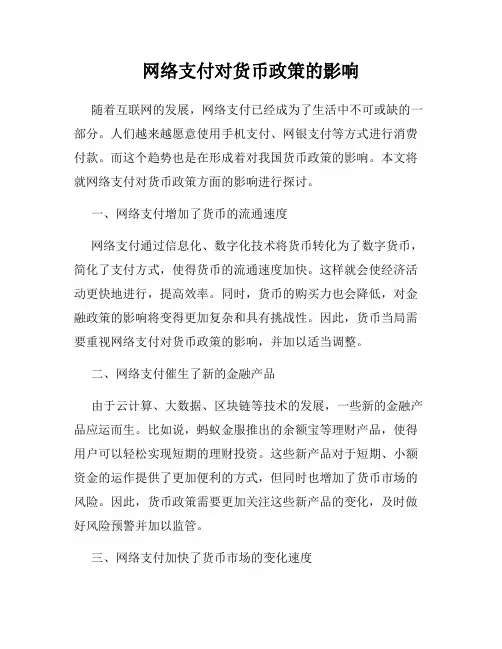 网络支付对货币政策的影响

随着互联网的发展，网络支付已经成为了生活中不可或缺的一部分。人们越来越愿意使用手机支付、网银支付等方式进行消费付款。而这个趋势也是在形成着对我国货币政策的影响。本文将就网络支付对货币政策方面的影响进行探讨。

一、网络支付增加了货币的流通速度

网络支付通过信息化、数字化技术将货币转化为了数字货币，简化了支付方式，使得货币的流通速度加快。这样就会使经济活动更快地进行，提高效率。同时，货币的购买力也会降低，对金融政策的影响将变得更加复杂和具有挑战性。因此，货币当局需要重视网络支付对货币政策的影响，并加以适当调整。

二、网络支付催生了新的金融产品

由于云计算、大数据、区块链等技术的发展，一些新的金融产品应运而生。比如说，蚂蚁金服推出的余额宝等理财产品，使得用户可以轻松实现短期的理财投资。这些新产品对于短期、小额资金的运作提供了更加便利的方式，但同时也增加了货币市场的风险。因此，货币政策需要更加关注这些新产品的变化，及时做好风险预警并加以监管。

三、网络支付加快了货币市场的变化速度